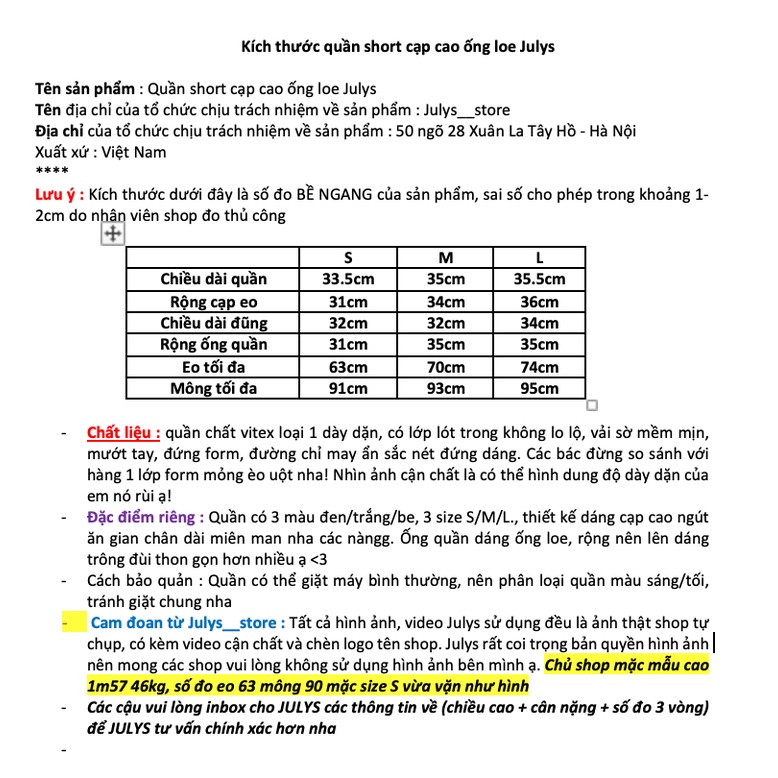 Kích thước quần short cạp cao ống loe Julys

Tên sản phẩm : Quần short cạp cao ống loe Julys
Tên địa chỉ của tổ chức chịu trách nhiệm về sản phẩm : Julys__store
Địa chỉ của tổ chức chịu trách nhiệm về sản phẩm : 50 ngõ 28 Xuân La Tây Hồ - Hà Nội
Xuất xứ : Việt Nam
****
Lưu ý : Kích thước dưới đây là số đo BỀ NGANG của sản phẩm, sai số cho phép trong khoảng 1-2cm do nhân viên shop đo thủ công

| | S | M | L |
|---|---|---|---|
| Chiều dài quần | 33.5cm | 35cm | 35.5cm |
| Rộng cạp eo | 31cm | 34cm | 36cm |
| Chiều dài đũng | 32cm | 32cm | 34cm |
| Rộng ống quần | 31cm | 35cm | 35cm |
| Eo tối đa | 63cm | 70cm | 74cm |
| Mông tối đa | 91cm | 93cm | 95cm |

- Chất liệu : quần chất vitex loại 1 dày dặn, có lớp lót trong không lo lộ, vải sờ mềm mịn, mướt tay, đứng form, đường chỉ may ẩn sắc nét đứng dáng. Các bác đừng so sánh với hàng 1 lớp form mỏng èo uột nha! Nhìn ảnh cận chất là có thể hình dung độ dày dặn của em nó rùi ạ!
- Đặc điểm riêng : Quần có 3 màu đen/trắng/be, 3 size S/M/L., thiết kế dáng cạp cao ngút ăn gian chân dài miên man nha các nàngg. Ống quần dáng ống loe, rộng nên lên dáng trông đùi thon gọn hơn nhiều ạ <3
- Cách bảo quản : Quần có thể giặt máy bình thường, nên phân loại quần màu sáng/tối, tránh giặt chung nha
- Cam đoan từ Julys__store : Tất cả hình ảnh, video Julys sử dụng đều là ảnh thật shop tự chụp, có kèm video cận chất và chèn logo tên shop. Julys rất coi trọng bản quyền hình ảnh nên mong các shop vui lòng không sử dụng hình ảnh bên mình ạ. Chủ shop mặc mẫu cao 1m57 46kg, số đo eo 63 mông 90 mặc size S vừa vặn như hình
- Các cậu vui lòng inbox cho JULYS các thông tin về (chiều cao + cân nặng + số đo 3 vòng) để JULYS tư vấn chính xác hơn nha
-